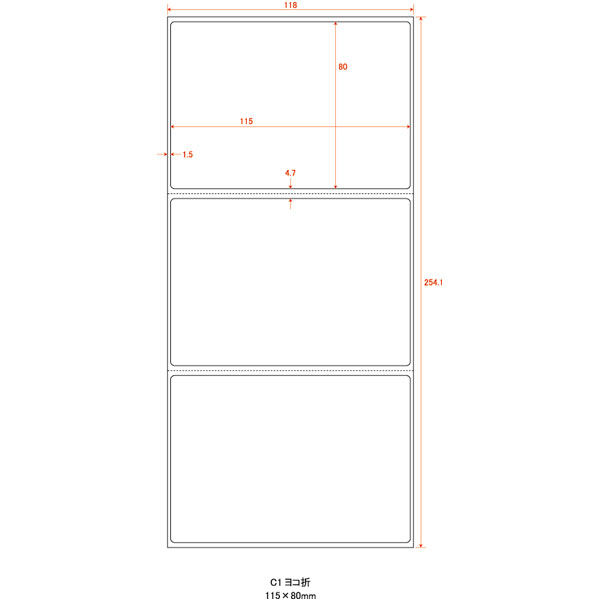 118

80

115

1.5

4.7

254.1

C1 ヨコ折
115×80mm